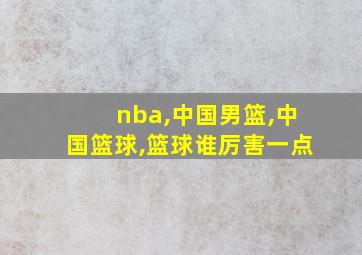 nba,中国男篮,中国篮球,篮球谁厉害一点